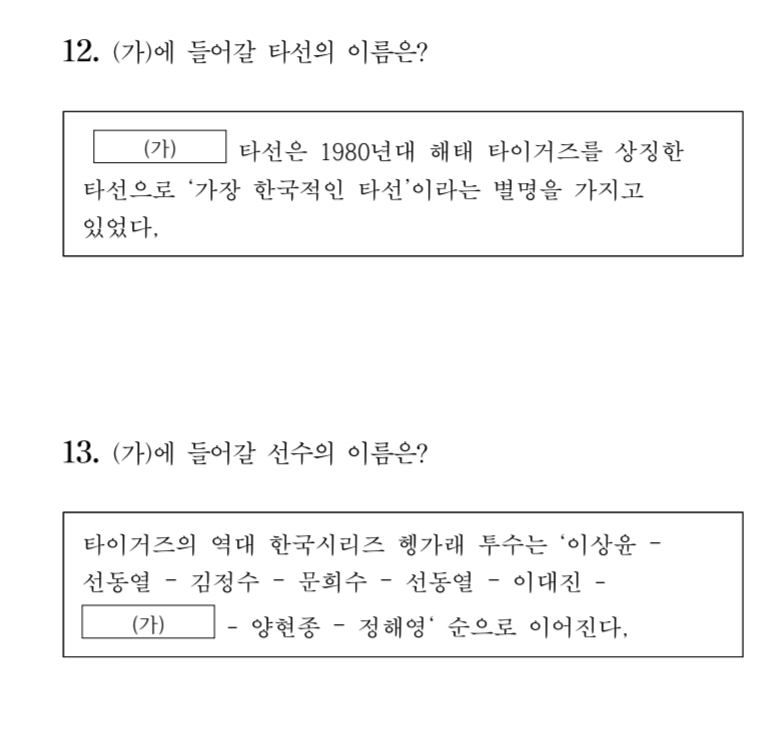 12. (가)에 들어갈 타선의 이름은?

(가) 타선은 1980년대 해태 타이거즈를 상징한 타선으로 '가장 한국적인 타선'이라는 별명을 가지고 있었다.

13. (가)에 들어갈 선수의 이름은?

타이거즈의 역대 한국시리즈 헹가래 투수는 '이상윤 - 선동열 - 김정수 - 문희수 - 선동열 - 이대진 - (가) - 양현종 - 정해영' 순으로 이어진다.